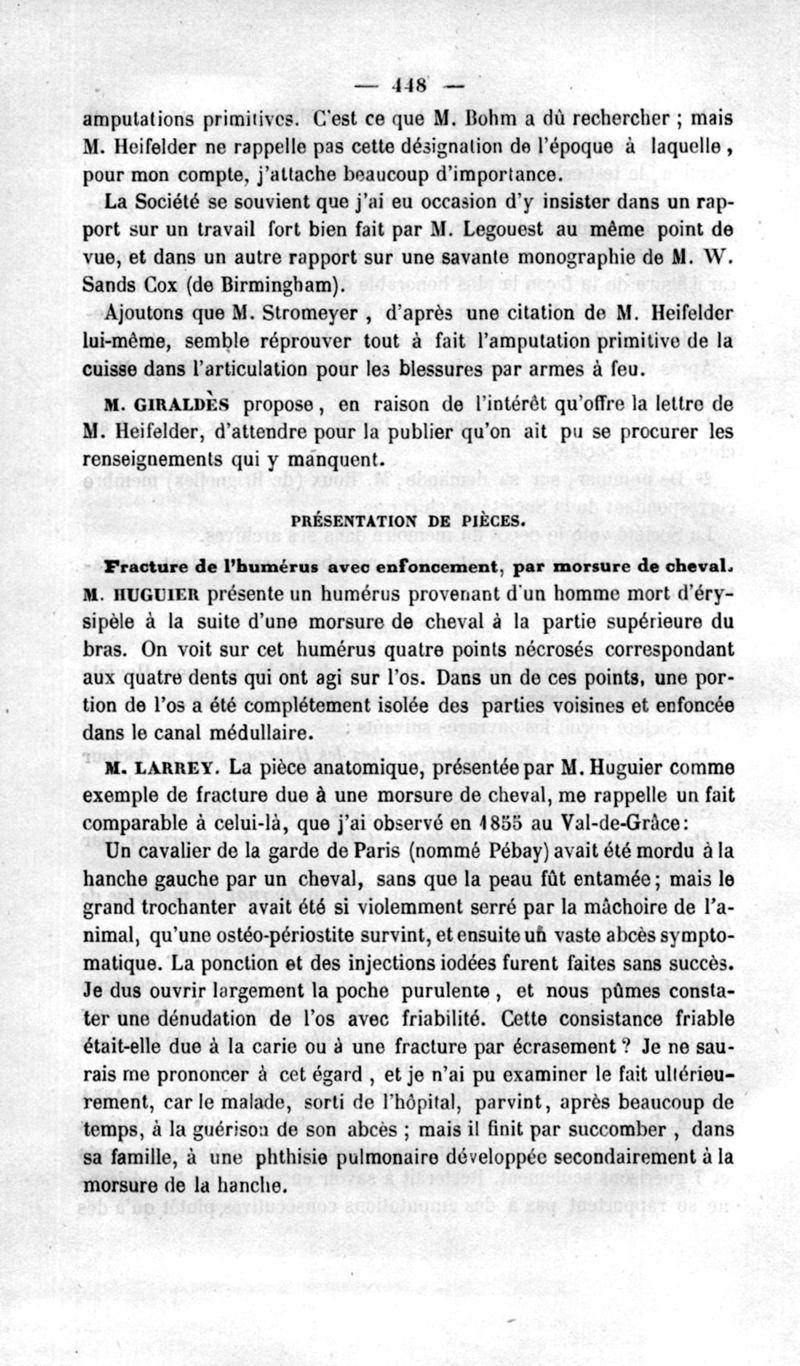 — 448 —

amputations primitives. C'est ce que M. Bohm a dû rechercher ; mais M. Heifelder ne rappelle pas cette désignation de l'époque à laquelle, pour mon compte, j'attache beaucoup d'importance.

La Société se souvient que j'ai eu occasion d'y insister dans un rapport sur un travail fort bien fait par M. Legouest au même point de vue, et dans un autre rapport sur une savante monographie de M. W. Sands Cox (de Birmingham).

Ajoutons que M. Stromeyer, d'après une citation de M. Heifelder lui-même, semble réprouver tout à fait l'amputation primitive de la cuisse dans l'articulation pour les blessures par armes à feu.

M. GIRALDÈS propose, en raison de l'intérêt qu'offre la lettre de M. Heifelder, d'attendre pour la publier qu'on ait pu se procurer les renseignements qui y manquent.

PRÉSENTATION DE PIÈCES.

Fracture de l'humérus avec enfoncement, par morsure de cheval.

M. HUGUIER présente un humérus provenant d'un homme mort d'érysipèle à la suite d'une morsure de cheval à la partie supérieure du bras. On voit sur cet humérus quatre points nécrosés correspondant aux quatre dents qui ont agi sur l'os. Dans un de ces points, une portion de l'os a été complétement isolée des parties voisines et enfoncée dans le canal médullaire.

M. LARREY. La pièce anatomique, présentée par M. Huguier comme exemple de fracture due à une morsure de cheval, me rappelle un fait comparable à celui-là, que j'ai observé en 1855 au Val-de-Grâce:

Un cavalier de la garde de Paris (nommé Pébay) avait été mordu à la hanche gauche par un cheval, sans que la peau fût entamée; mais le grand trochanter avait été si violemment serré par la mâchoire de l'animal, qu'une ostéo-périostite survint, et ensuite un vaste abcès symptomatique. La ponction et des injections iodées furent faites sans succès. Je dus ouvrir largement la poche purulente, et nous pûmes constater une dénudation de l'os avec friabilité. Cette consistance friable était-elle due à la carie ou à une fracture par écrasement ? Je ne saurais me prononcer à cet égard, et je n'ai pu examiner le fait ultérieurement, car le malade, sorti de l'hôpital, parvint, après beaucoup de temps, à la guérison de son abcès ; mais il finit par succomber, dans sa famille, à une phthisie pulmonaire développée secondairement à la morsure de la hanche.